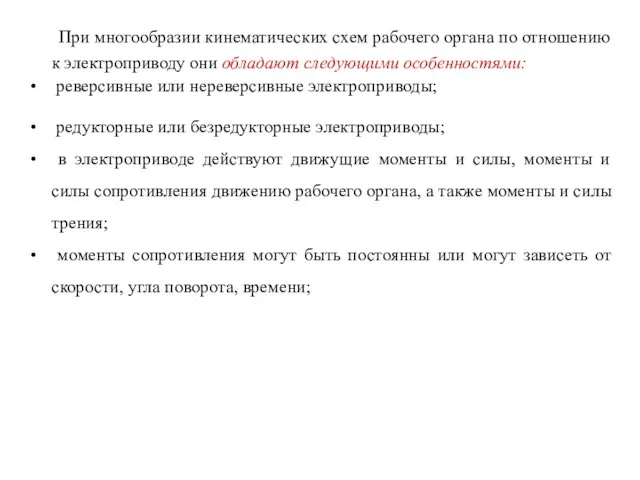 При многообразии кинематических схем рабочего органа по отношению к электроприводу они обладают следующими особенностями:

• реверсивные или нереверсивные электроприводы;

• редукторные или безредукторные электроприводы;

• в электроприводе действуют движущие моменты и силы, моменты и силы сопротивления движению рабочего органа, а также моменты и силы трения;

• моменты сопротивления могут быть постоянны или могут зависеть от скорости, угла поворота, времени;